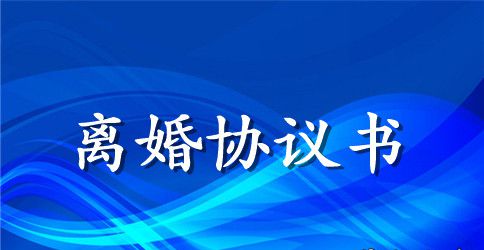 离婚协议书